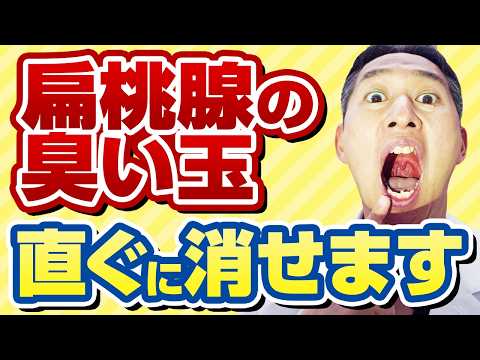 扁桃腺の臭い玉
直ぐに消せます